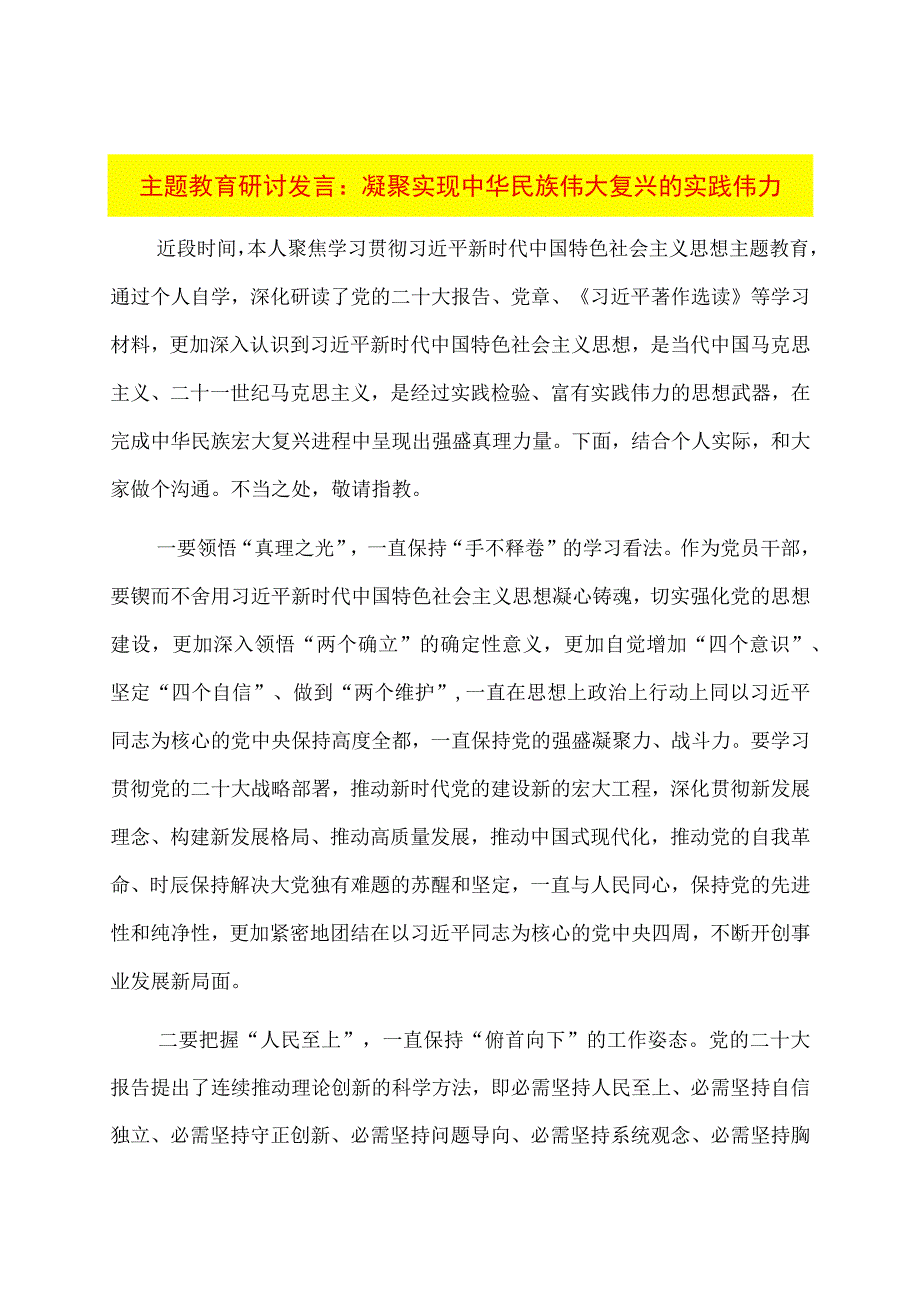 主题教育研讨发言：凝聚实现中华民族伟大复兴的实践伟力

近段时间，本人聚焦学习贯彻习近平新时代中国特色社会主义思想主题教育，通过个人自学，深化研读了党的二十大报告、党章、《习近平著作选读》等学习材料，更加深入认识到习近平新时代中国特色社会主义思想，是当代中国马克思主义、二十一世纪马克思主义，是经过实践检验、富有实践伟力的思想武器，在完成中华民族宏大复兴进程中呈现出强盛真理力量。下面，结合个人实际，和大家做个沟通。不当之处，敬请指教。

一要领悟“真理之光”，一直保持“手不释卷”的学习看法。作为党员干部，要锲而不舍用习近平新时代中国特色社会主义思想凝心铸魂，切实强化党的思想建设，更加深入领悟“两个确立”的确定性意义，更加自觉增加“四个意识”、坚定“四个自信”、做到“两个维护”，一直在思想上政治上行动上同以习近平同志为核心的党中央保持高度全都，一直保持党的强盛凝聚力、战斗力。要学习贯彻党的二十大战略部署，推动新时代党的建设新的宏大工程，深化贯彻新发展理念、构建新发展格局、推动高质量发展，推动中国式现代化，推动党的自我革命、时辰保持解决大党独有难题的苏醒和坚定，一直与人民同心，保持党的先进性和纯净性，更加紧密地团结在以习近平同志为核心的党中央四周，不断开创事业发展新局面。

二要把握“人民至上”，一直保持“俯首向下”的工作姿态。党的二十大报告提出了连续推动理论创新的科学方法，即必需坚持人民至上、必需坚持自信独立、必需坚持守正创新、必需坚持问题导向、必需坚持系统观念、必需坚持胸